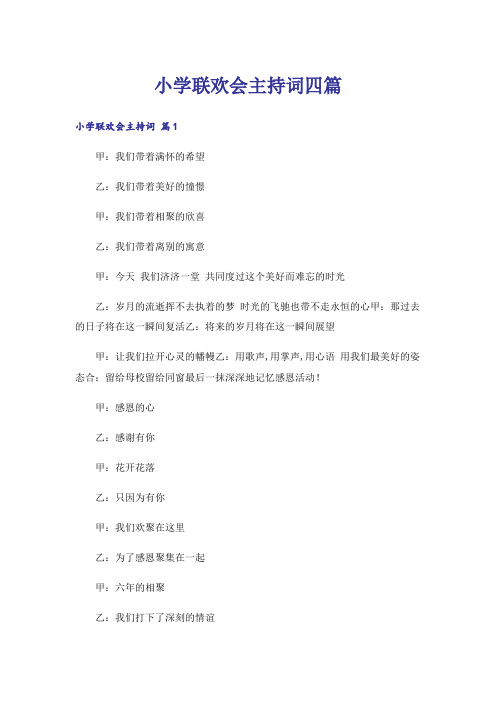 小学联欢会主持词四篇

小学联欢会主持词 篇1

甲：我们带着满怀的希望

乙：我们带着美好的憧憬

甲：我们带着相聚的欣喜

乙：我们带着离别的寓意

甲：今天 我们济济一堂 共同度过这个美好而难忘的时光

乙：岁月的流逝挥不去执着的梦 时光的飞驰也带不走永恒的心甲：那过去的日子将在这一瞬间复活乙：将来的岁月将在这一瞬间展望

甲：让我们拉开心灵的幡幔乙：用歌声,用掌声,用心语 用我们最美好的姿态合：留给母校留给同窗最后一抹深深地记忆感恩活动！

甲：感恩的心

乙：感谢有你

甲：花开花落

乙：只因为有你

甲：我们欢聚在这里

乙：为了感恩聚集在一起

甲：六年的相聚

乙：我们打下了深刻的情谊